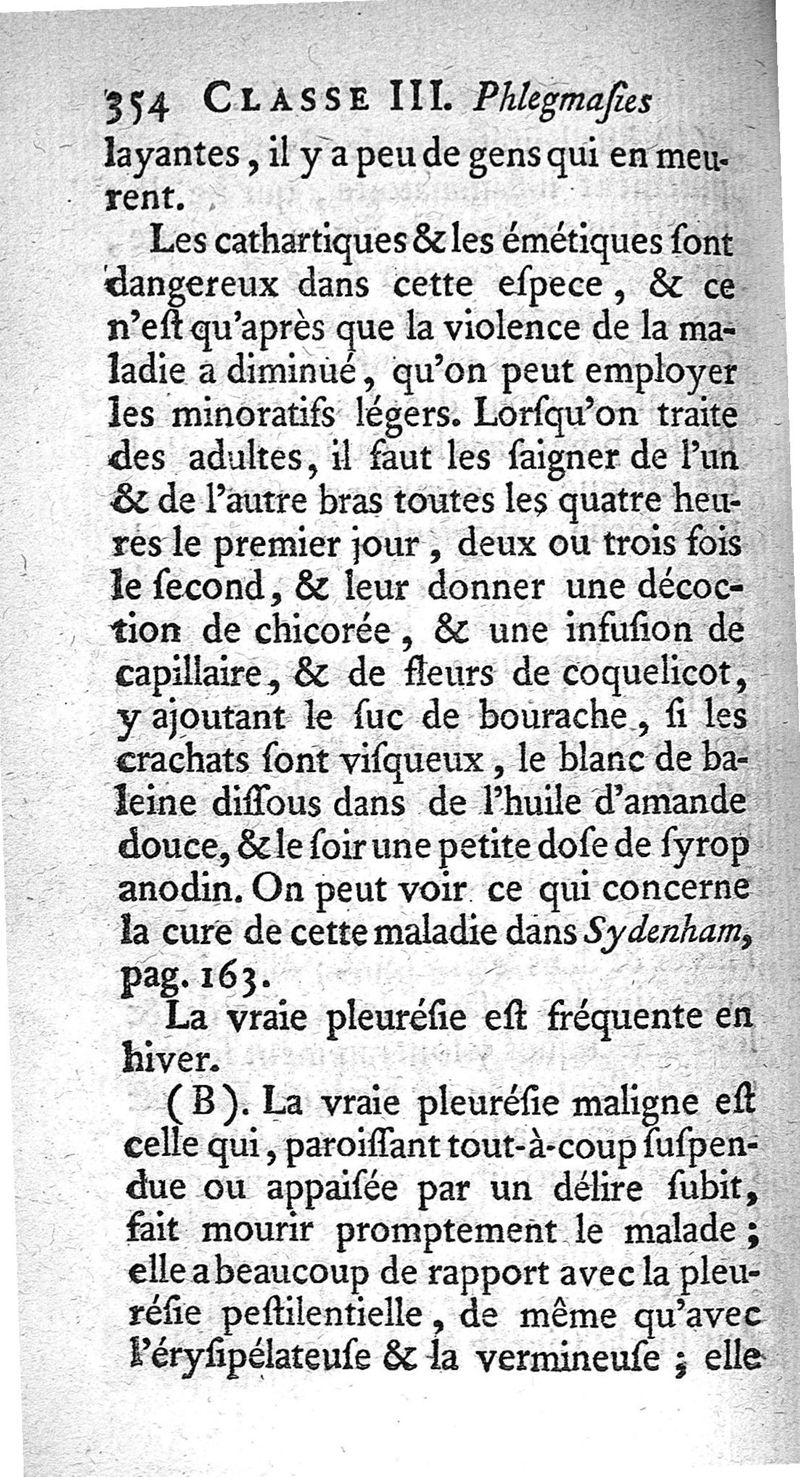 354 CLASSE III. Phlegmaſies

layantes, il y a peu de gens qui en meurent.

Les cathartiques & les émétiques ſont dangereux dans cette eſpece, & ce n'eſt qu'après que la violence de la maladie a diminué, qu'on peut employer les minoratifs légers. Lorſqu'on traite des adultes, il faut les ſaigner de l'un & de l'autre bras toutes les quatre heures le premier jour, deux ou trois fois le ſecond, & leur donner une décoction de chicorée, & une infuſion de capillaire, & de fleurs de coquelicot, y ajoutant le ſuc de bourache, ſi les crachats ſont viſqueux, le blanc de baleine diſſous dans de l'huile d'amande douce, & le ſoir une petite doſe de ſyrop anodin. On peut voir ce qui concerne la cure de cette maladie dans Sydenham, pag. 163.

La vraie pleuréſie eſt fréquente en hiver.

(B). La vraie pleuréſie maligne eſt celle qui, paroiſſant tout-à-coup ſuſpendue ou appaiſée par un délire ſubit, fait mourir promptement le malade; elle a beaucoup de rapport avec la pleuréſie peſtilentielle, de même qu'avec l'éryſipélateuſe & la vermineuſe; elle